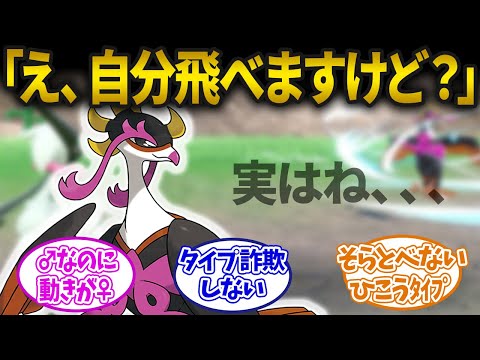 「え、自分飛べますけど？」

実はね、、、

♂なのに動きが♀

タイプ詐欺しない

そらとべないひこうタイプ